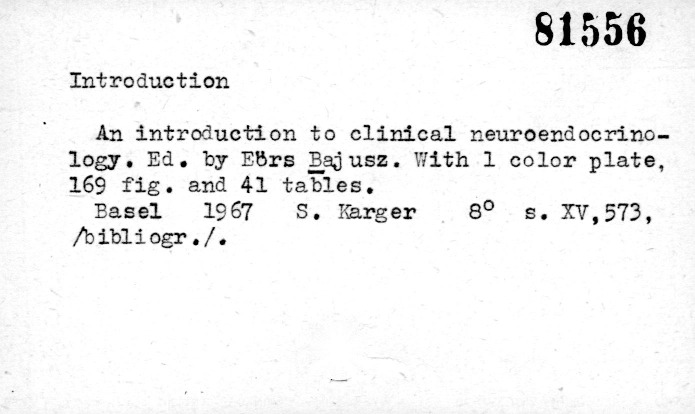 81556

Introduction

An introduction to clinical neuroendocrinology. Ed. by Eörs Bajusz. With 1 color plate, 169 fig. and 41 tables.

Basel 1967 S. Karger 8° s. XV,573, /bibliogr./.